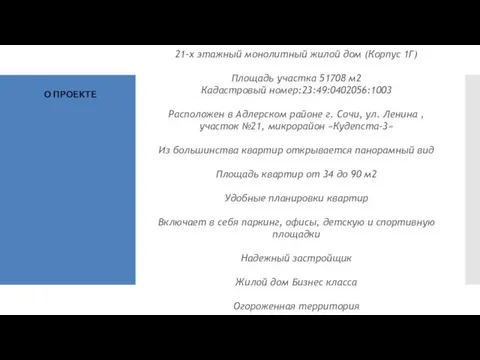 О ПРОЕКТЕ

21-х этажный монолитный жилой дом (Корпус 1Г)

Площадь участка 51708 м2
Кадастровый номер:23:49:0402056:1003

Расположен в Адлерском районе г. Сочи, ул. Ленина , участок №21, микрорайон «Кудепста-3»

Из большинства квартир открывается панорамный вид

Площадь квартир от 34 до 90 м2

Удобные планировки квартир

Включает в себя паркинг, офисы, детскую и спортивную площадки

Надежный застройщик

Жилой дом Бизнес класса

Огороженная территория